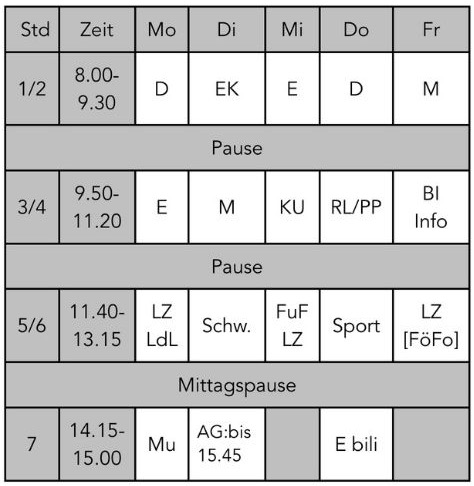 | Std | Zeit | Mo | Di | Mi | Do | Fr |
|---|---|---|---|---|---|---|
| 1/2 | 8.00-9.30 | D | EK | E | D | M |
| Pause | | | | | | |
| 3/4 | 9.50-11.20 | E | M | KU | RL/PP | BI Info |
| Pause | | | | | | |
| 5/6 | 11.40-13.15 | LZ LdL | Schw. | FuF LZ | Sport | LZ [FöFo] |
| Mittagspause | | | | | | |
| 7 | 14.15-15.00 | Mu | AG:bis 15.45 | | E bili | |